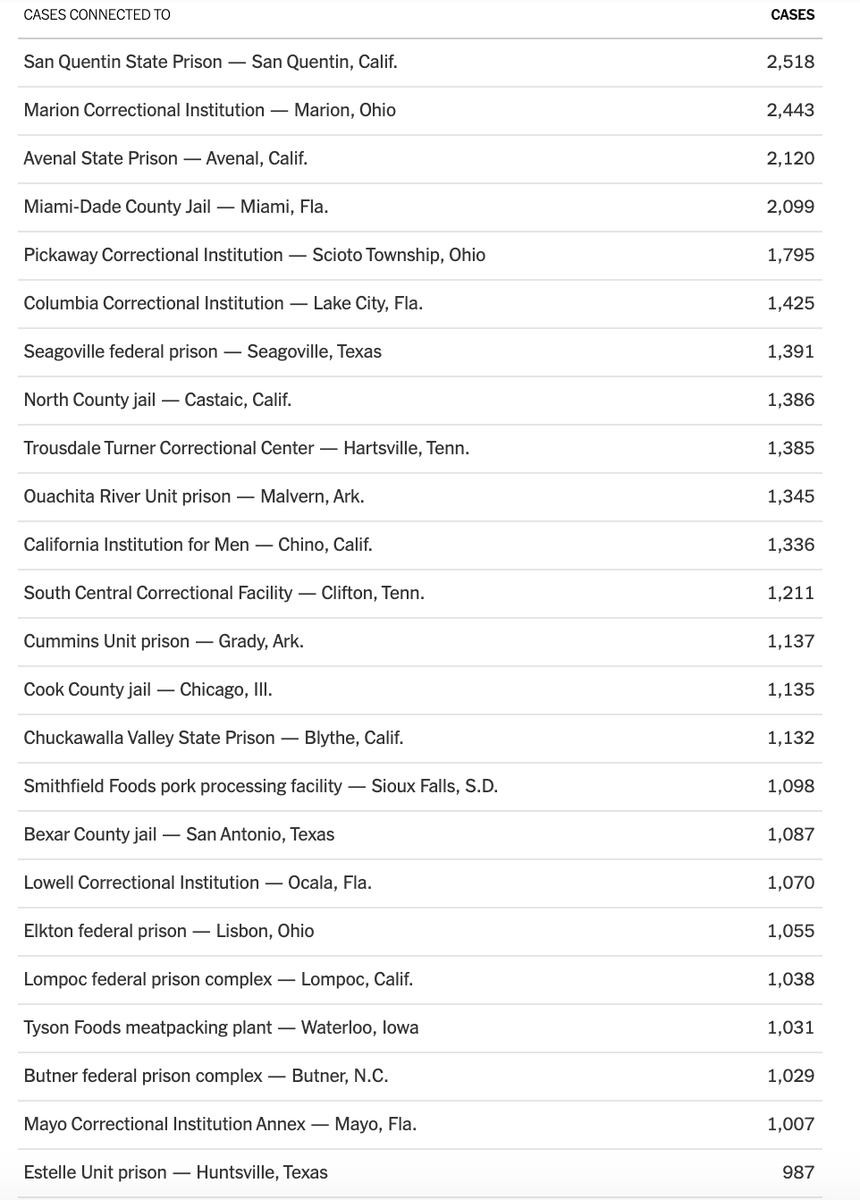 | CASES CONNECTED TO | CASES |
|---|---|
| San Quentin State Prison — San Quentin, Calif. | 2,518 |
| Marion Correctional Institution — Marion, Ohio | 2,443 |
| Avenal State Prison — Avenal, Calif. | 2,120 |
| Miami-Dade County Jail — Miami, Fla. | 2,099 |
| Pickaway Correctional Institution — Scioto Township, Ohio | 1,795 |
| Columbia Correctional Institution — Lake City, Fla. | 1,425 |
| Seagoville federal prison — Seagoville, Texas | 1,391 |
| North County jail — Castaic, Calif. | 1,386 |
| Trousdale Turner Correctional Center — Hartsville, Tenn. | 1,385 |
| Ouachita River Unit prison — Malvern, Ark. | 1,345 |
| California Institution for Men — Chino, Calif. | 1,336 |
| South Central Correctional Facility — Clifton, Tenn. | 1,211 |
| Cummins Unit prison — Grady, Ark. | 1,137 |
| Cook County jail — Chicago, Ill. | 1,135 |
| Chuckawalla Valley State Prison — Blythe, Calif. | 1,132 |
| Smithfield Foods pork processing facility — Sioux Falls, S.D. | 1,098 |
| Bexar County jail — San Antonio, Texas | 1,087 |
| Lowell Correctional Institution — Ocala, Fla. | 1,070 |
| Elkton federal prison — Lisbon, Ohio | 1,055 |
| Lompoc federal prison complex — Lompoc, Calif. | 1,038 |
| Tyson Foods meatpacking plant — Waterloo, Iowa | 1,031 |
| Butner federal prison complex — Butner, N.C. | 1,029 |
| Mayo Correctional Institution Annex — Mayo, Fla. | 1,007 |
| Estelle Unit prison — Huntsville, Texas | 987 |